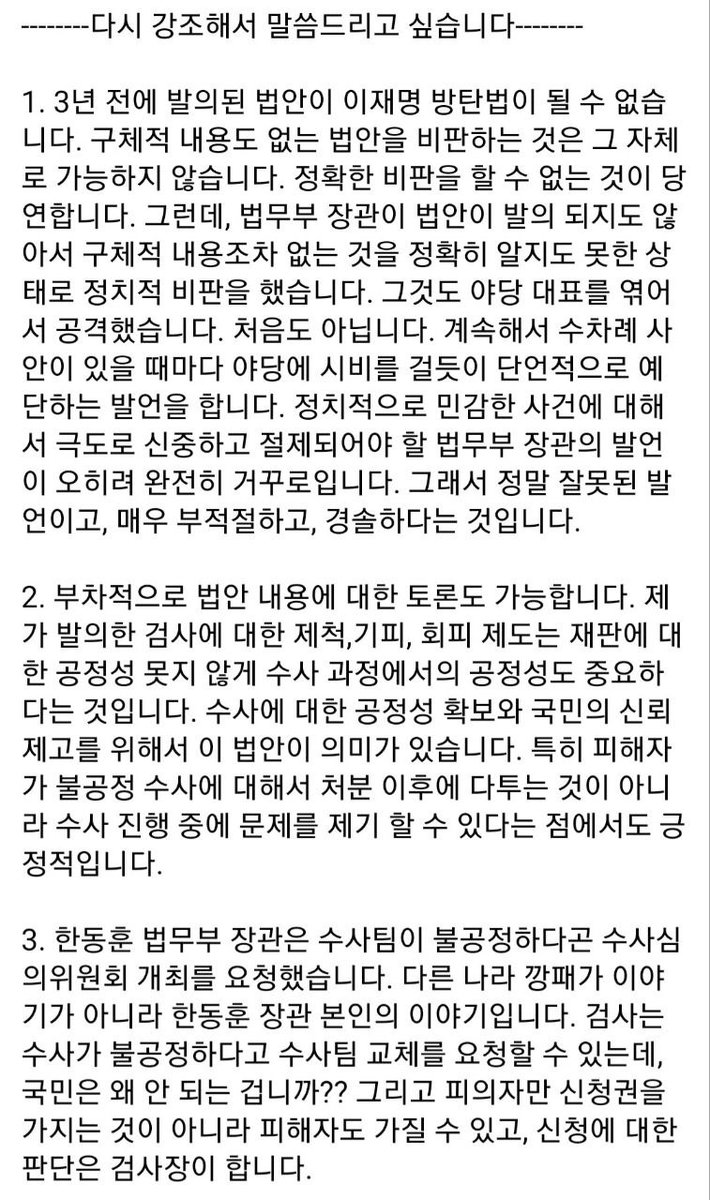 --------다시 강조해서 말씀드리고 싶습니다--------

1. 3년 전에 발의된 법안이 이재명 방탄법이 될 수 없습니다. 구체적 내용도 없는 법안을 비판하는 것은 그 자체로 가능하지 않습니다. 정확한 비판을 할 수 없는 것이 당연합니다. 그런데, 법무부 장관이 법안이 발의 되지도 않아서 구체적 내용조차 없는 것을 정확히 알지도 못한 상태로 정치적 비판을 했습니다. 그것도 야당 대표를 엮어서 공격했습니다. 처음도 아닙니다. 계속해서 수차례 사안이 있을 때마다 야당에 시비를 걸듯이 단언적으로 예단하는 발언을 합니다. 정치적으로 민감한 사건에 대해서 극도로 신중하고 절제되어야 할 법무부 장관의 발언이 오히려 완전히 거꾸로입니다. 그래서 정말 잘못된 발언이고, 매우 부적절하고, 경솔하다는 것입니다.

2. 부차적으로 법안 내용에 대한 토론도 가능합니다. 제가 발의한 검사에 대한 제척,기피, 회피 제도는 재판에 대한 공정성 못지 않게 수사 과정에서의 공정성도 중요하다는 것입니다. 수사에 대한 공정성 확보와 국민의 신뢰 제고를 위해서 이 법안이 의미가 있습니다. 특히 피해자가 불공정 수사에 대해서 처분 이후에 다투는 것이 아니라 수사 진행 중에 문제를 제기 할 수 있다는 점에서도 긍정적입니다.

3. 한동훈 법무부 장관은 수사팀이 불공정하다곤 수사심의위원회 개최를 요청했습니다. 다른 나라 깡패가 이야기가 아니라 한동훈 장관 본인의 이야기입니다. 검사는 수사가 불공정하다고 수사팀 교체를 요청할 수 있는데, 국민은 왜 안 되는 겁니까?? 그리고 피의자만 신청권을 가지는 것이 아니라 피해자도 가질 수 있고, 신청에 대한 판단은 검사장이 합니다.